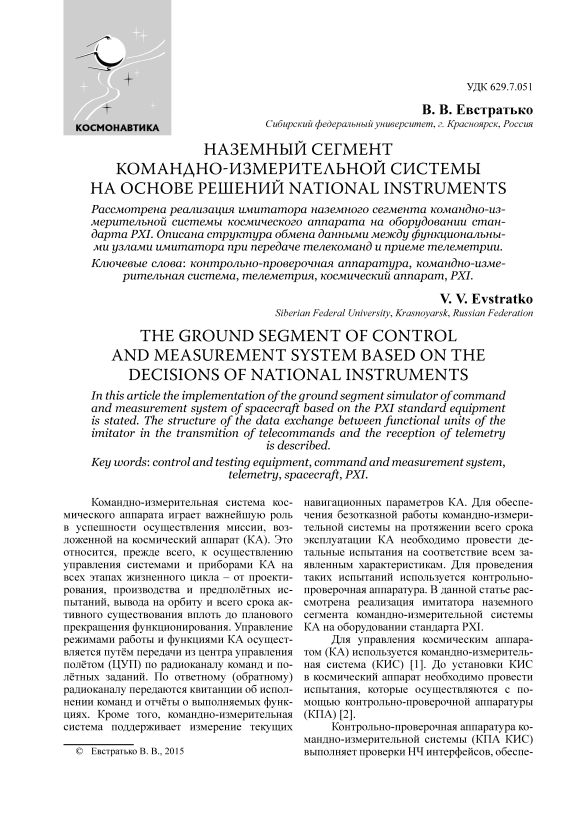 КОСМОНАВТИКА

УДК 629.7.051

В. В. Евстратько

Сибирский федеральный университет, г. Красноярск, Россия

НАЗЕМНЫЙ СЕГМЕНТ КОМАНДНО-ИЗМЕРИТЕЛЬНОЙ СИСТЕМЫ НА ОСНОВЕ РЕШЕНИЙ NATIONAL INSTRUMENTS

Рассмотрена реализация имитатора наземного сегмента командно-измерительной системы космического аппарата на оборудовании стандарта PXI. Описана структура обмена данными между функциональными узлами имитатора при передаче телекоманд и приеме телеметрии.

Ключевые слова: контрольно-проверочная аппаратура, командно-измерительная система, телеметрия, космический аппарат, PXI.

V. V. Evstratko

Siberian Federal University, Krasnoyarsk, Russian Federation

THE GROUND SEGMENT OF CONTROL AND MEASUREMENT SYSTEM BASED ON THE DECISIONS OF NATIONAL INSTRUMENTS

In this article the implementation of the ground segment simulator of command and measurement system of spacecraft based on the PXI standard equipment is stated. The structure of the data exchange between functional units of the imitator in the transmition of telecommands and the reception of telemetry is described.

Key words: control and testing equipment, command and measurement system, telemetry, spacecraft, PXI.

Командно-измерительная система космического аппарата играет важнейшую роль в успешности осуществления миссии, возложенной на космический аппарат (КА). Это относится, прежде всего, к осуществлению управления системами и приборами КА на всех этапах жизненного цикла – от проектирования, производства и предполётных испытаний, вывода на орбиту и всего срока активного существования вплоть до планового прекращения функционирования. Управление режимами работы и функциями КА осуществляется путём передачи из центра управления полётом (ЦУП) по радиоканалу команд и полётных заданий. По ответному (обратному) радиоканалу передаются квитанции об исполнении команд и отчёты о выполняемых функциях. Кроме того, командно-измерительная система поддерживает измерение текущих

© Евстратько В. В., 2015

навигационных параметров КА. Для обеспечения безотказной работы командно-измерительной системы на протяжении всего срока эксплуатации КА необходимо провести детальные испытания на соответствие всем заявленным характеристикам. Для проведения таких испытаний используется контрольно-проверочная аппаратура. В данной статье рассмотрена реализация имитатора наземного сегмента командно-измерительной системы КА на оборудовании стандарта PXI.

Для управления космическим аппаратом (КА) используется командно-измерительная система (КИС) [1]. До установки КИС в космический аппарат необходимо провести испытания, которые осуществляются с помощью контрольно-проверочной аппаратуры (КПА) [2].

Контрольно-проверочная аппаратура командно-измерительной системы (КПА КИС) выполняет проверки НЧ интерфейсов, обеспе-